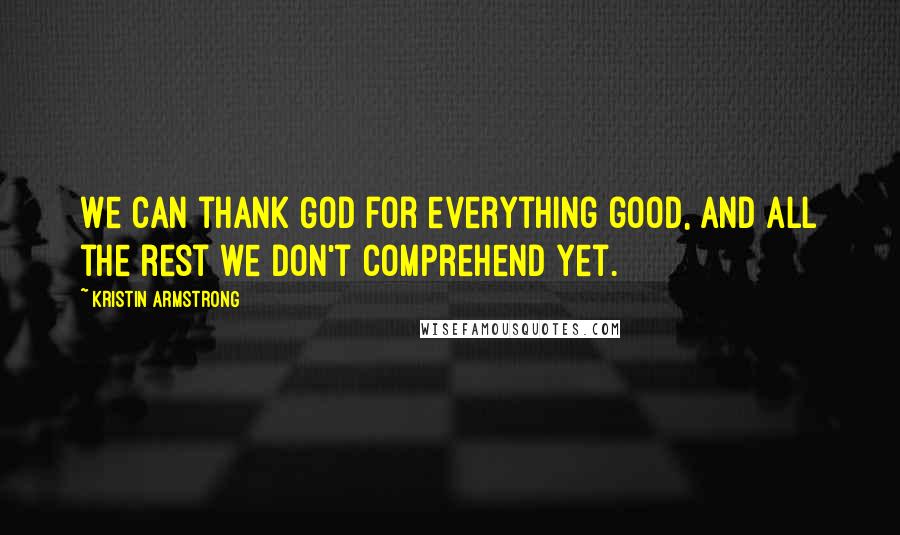 WE CAN THANK GOD FOR EVERYTHING GOOD, AND ALL THE REST WE DON'T COMPREHEND YET.

~ KRISTIN ARMSTRONG

WISEFAMOUSQUOTES.COM